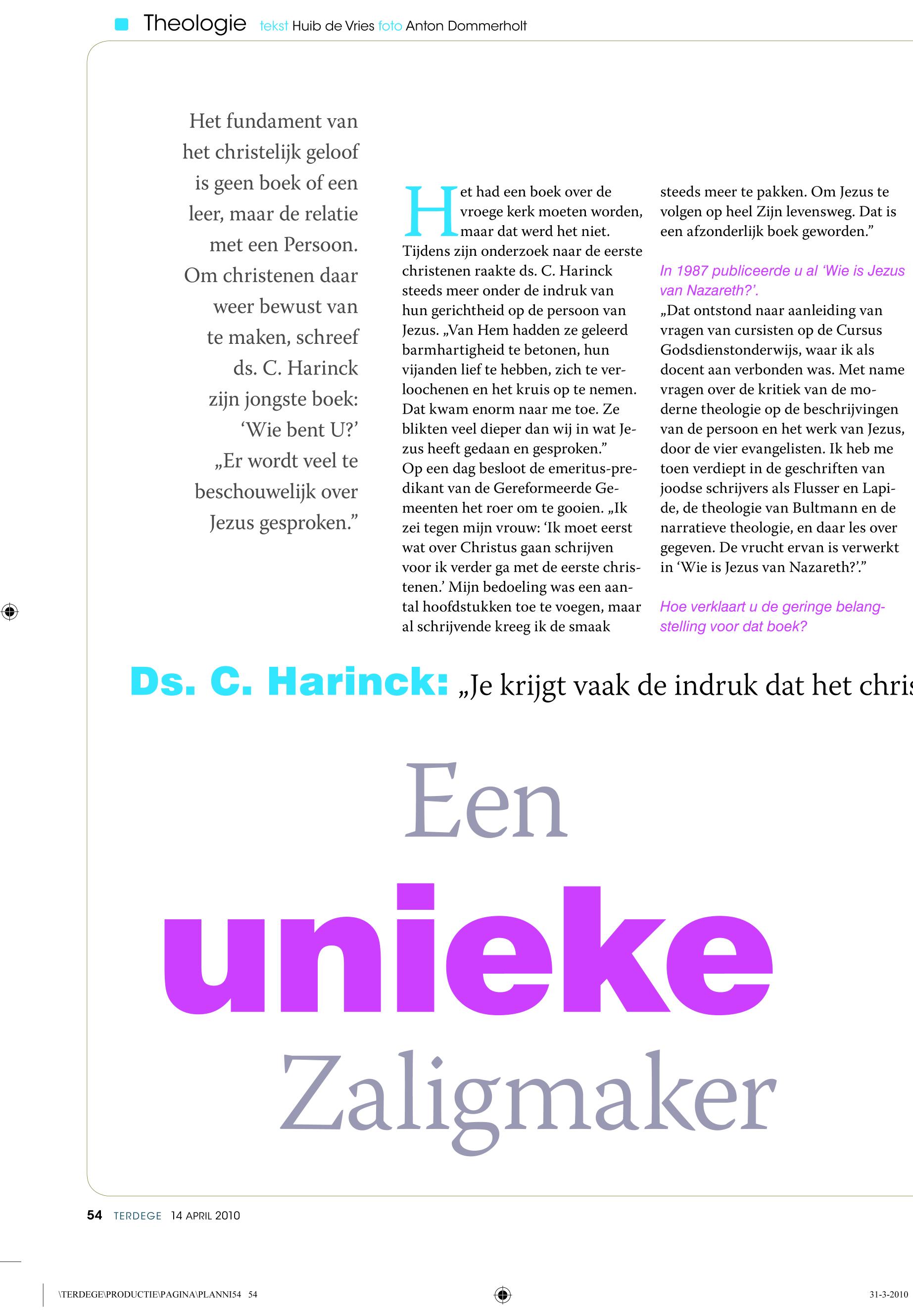 Theologie tekst Huib de Vries foto Anton Dommerholt

Het fundament van het christelijk geloof is geen boek of een leer, maar de relatie met een Persoon. Om christenen daar weer bewust van te maken, schreef ds. C. Harinck zijn jongste boek: 'Wie bent U?' „Er wordt veel te beschouwelijk over Jezus gesproken."

Het had een boek over de vroege kerk moeten worden, maar dat werd het niet. Tijdens zijn onderzoek naar de eerste christenen raakte ds. C. Harinck steeds meer onder de indruk van hun gerichtheid op de persoon van Jezus. „Van Hem hadden ze geleerd barmhartigheid te betonen, hun vijanden lief te hebben, zich te verloochenen en het kruis op te nemen. Dat kwam enorm naar me toe. Ze blikten veel dieper dan wij in wat Jezus heeft gedaan en gesproken."
Op een dag besloot de emeritus-predikant van de Gereformeerde Gemeenten het roer om te gooien. „Ik zei tegen mijn vrouw: 'Ik moet eerst wat over Christus gaan schrijven voor ik verder ga met de eerste christenen.' Mijn bedoeling was een aantal hoofdstukken toe te voegen, maar al schrijvende kreeg ik de smaak steeds meer te pakken. Om Jezus te volgen op heel Zijn levensweg. Dat is een afzonderlijk boek geworden."

In 1987 publiceerde u al 'Wie is Jezus van Nazareth?'.
„Dat ontstond naar aanleiding van vragen van cursisten op de Cursus Godsdienstonderwijs, waar ik als docent aan verbonden was. Met name vragen over de kritiek van de moderne theologie op de beschrijvingen van de persoon en het werk van Jezus, door de vier evangelisten. Ik heb me toen verdiept in de geschriften van joodse schrijvers als Flusser en Lapide, de theologie van Bultmann en de narratieve theologie, en daar les over gegeven. De vrucht ervan is verwerkt in 'Wie is Jezus van Nazareth?'."

Hoe verklaart u de geringe belangstelling voor dat boek?

Ds. C. Harinck: „Je krijgt vaak de indruk dat het chris

Een unieke Zaligmaker

54 TERDEGE 14 APRIL 2010

\TERDEGE\PRODUCTIE\PAGINA\PLANNI54 54

31-3-2010